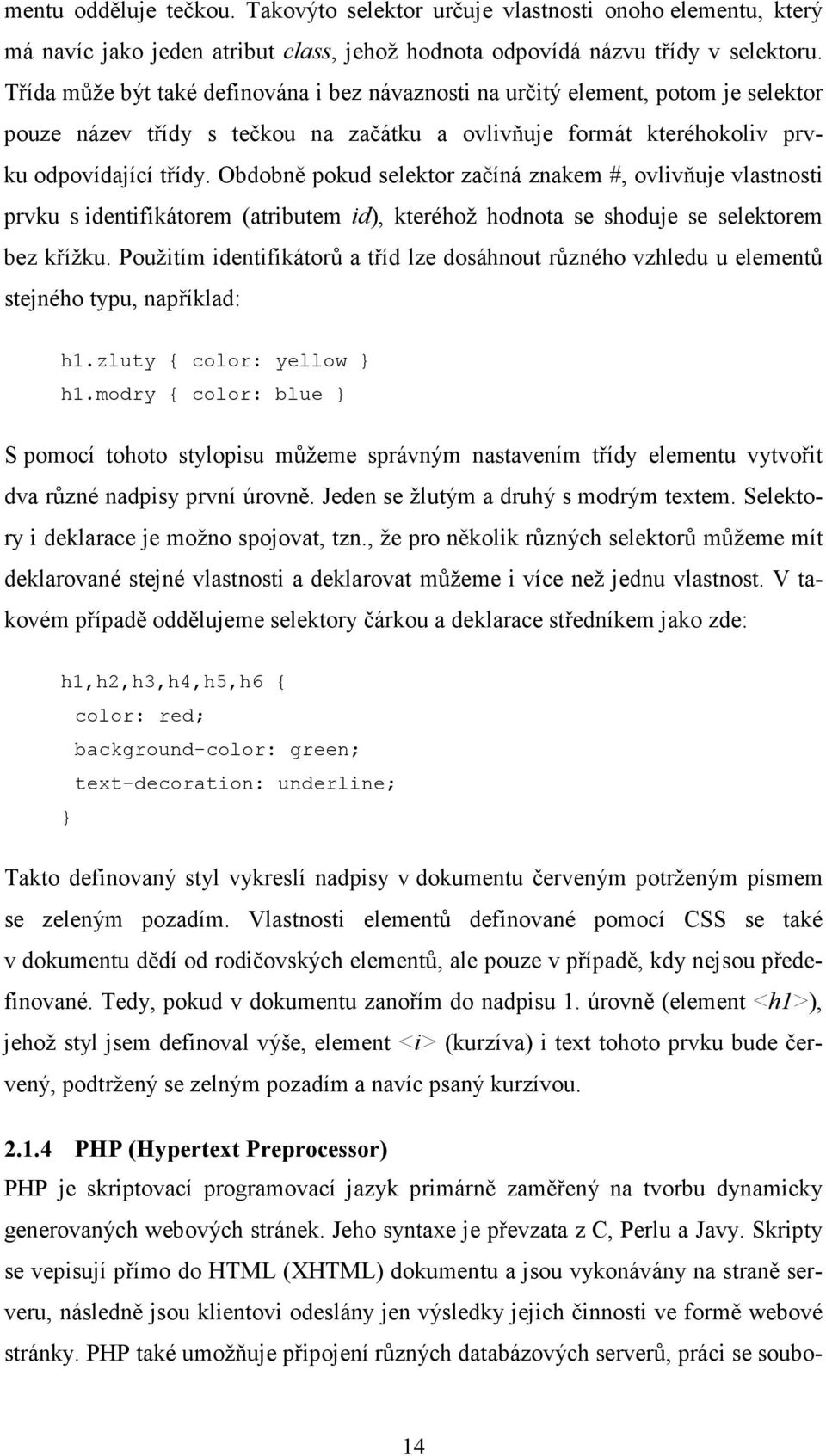 mentu odděluje tečkou. Takovýto selektor určuje vlastnosti onoho elementu, který má navíc jako jeden atribut class, jehož hodnota odpovídá názvu třídy v selektoru. Třída může být také definována i bez návaznosti na určitý element, potom je selektor pouze název třídy s tečkou na začátku a ovlivňuje formát kteréhokoliv prvku odpovídající třídy. Obdobně pokud selektor začíná znakem #, ovlivňuje vlastnosti prvku s identifikátorem (atributem id), kteréhož hodnota se shoduje se selektorem bez křížku. Použitím identifikátorů a tříd lze dosáhnout různého vzhledu u elementů stejného typu, například:

h1.zluty { color: yellow }
h1.modry { color: blue }

S pomocí tohoto stylopisu můžeme správným nastavením třídy elementu vytvořit dva různé nadpisy první úrovně. Jeden se žlutým a druhý s modrým textem. Selektory i deklarace je možno spojovat, tzn., že pro několik různých selektorů můžeme mít deklarované stejné vlastnosti a deklarovat můžeme i více než jednu vlastnost. V takovém případě oddělujeme selektory čárkou a deklarace středníkem jako zde:

h1,h2,h3,h4,h5,h6 {
color: red;
background-color: green;
text-decoration: underline;
}

Takto definovaný styl vykreslí nadpisy v dokumentu červeným potrženým písmem se zeleným pozadím. Vlastnosti elementů definované pomocí CSS se také v dokumentu dědí od rodičovských elementů, ale pouze v případě, kdy nejsou předefinované. Tedy, pokud v dokumentu zanořím do nadpisu 1. úrovně (element <h1>), jehož styl jsem definoval výše, element <i> (kurzíva) i text tohoto prvku bude červený, podtržený se zelným pozadím a navíc psaný kurzívou.

2.1.4 PHP (Hypertext Preprocessor)
PHP je skriptovací programovací jazyk primárně zaměřený na tvorbu dynamicky generovaných webových stránek. Jeho syntaxe je převzata z C, Perlu a Javy. Skripty se vepisují přímo do HTML (XHTML) dokumentu a jsou vykonávány na straně serveru, následně jsou klientovi odeslány jen výsledky jejich činnosti ve formě webové stránky. PHP také umožňuje připojení různých databázových serverů, práci se soubo-

14